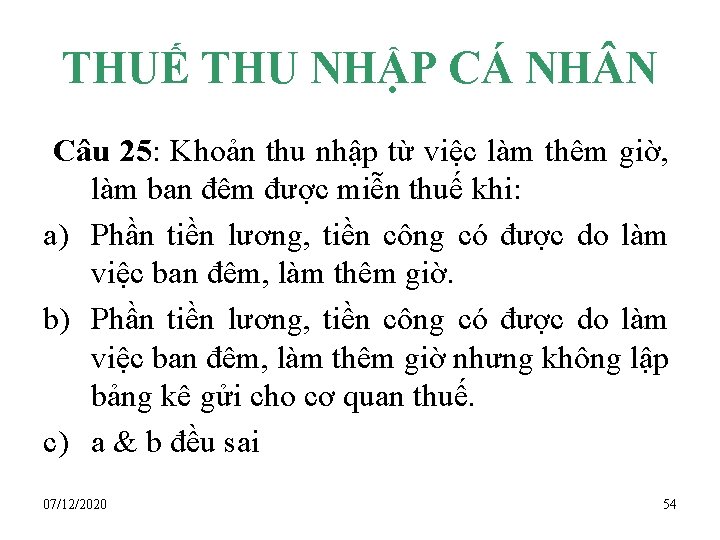 THUẾ THU NHẬP CÁ NHÂN

Câu 25: Khoản thu nhập từ việc làm thêm giờ, làm ban đêm được miễn thuế khi:

a) Phần tiền lương, tiền công có được do làm việc ban đêm, làm thêm giờ.

b) Phần tiền lương, tiền công có được do làm việc ban đêm, làm thêm giờ nhưng không lập bảng kê gửi cho cơ quan thuế.

c) a & b đều sai

07/12/2020

54